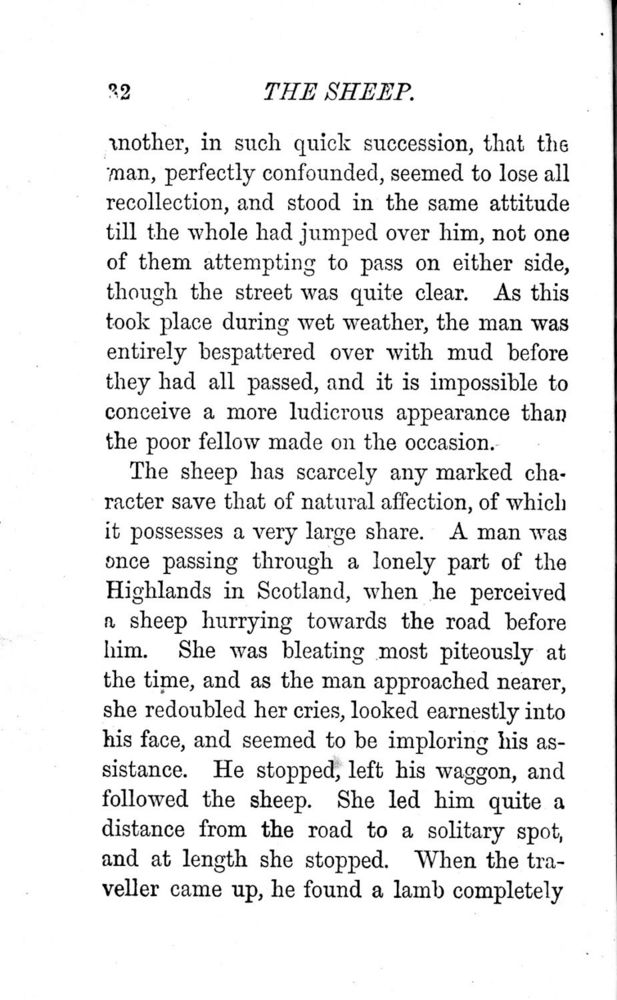 32 THE SHEEP.

another, in such quick succession, that the man, perfectly confounded, seemed to lose all recollection, and stood in the same attitude till the whole had jumped over him, not one of them attempting to pass on either side, though the street was quite clear. As this took place during wet weather, the man was entirely bespattered over with mud before they had all passed, and it is impossible to conceive a more ludicrous appearance than the poor fellow made on the occasion.

The sheep has scarcely any marked character save that of natural affection, of which it possesses a very large share. A man was once passing through a lonely part of the Highlands in Scotland, when he perceived a sheep hurrying towards the road before him. She was bleating most piteously at the time, and as the man approached nearer, she redoubled her cries, looked earnestly into his face, and seemed to be imploring his assistance. He stopped, left his waggon, and followed the sheep. She led him quite a distance from the road to a solitary spot, and at length she stopped. When the traveller came up, he found a lamb completely